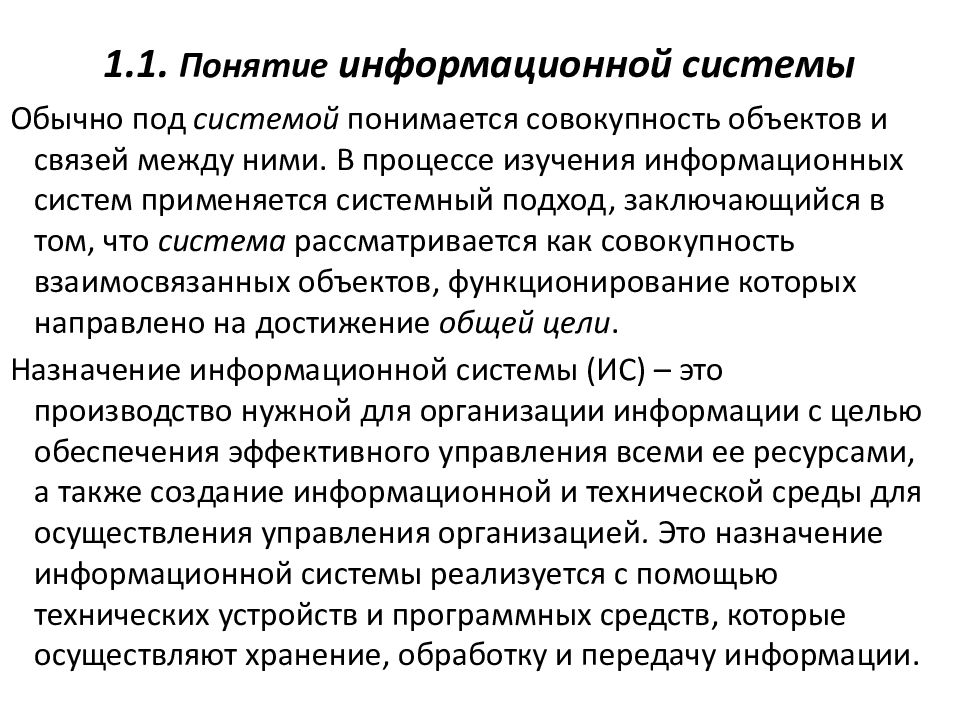 1.1. Понятие информационной системы

Обычно под системой понимается совокупность объектов и связей между ними. В процессе изучения информационных систем применяется системный подход, заключающийся в том, что система рассматривается как совокупность взаимосвязанных объектов, функционирование которых направлено на достижение общей цели.

Назначение информационной системы (ИС) – это производство нужной для организации информации с целью обеспечения эффективного управления всеми ее ресурсами, а также создание информационной и технической среды для осуществления управления организацией. Это назначение информационной системы реализуется с помощью технических устройств и программных средств, которые осуществляют хранение, обработку и передачу информации.